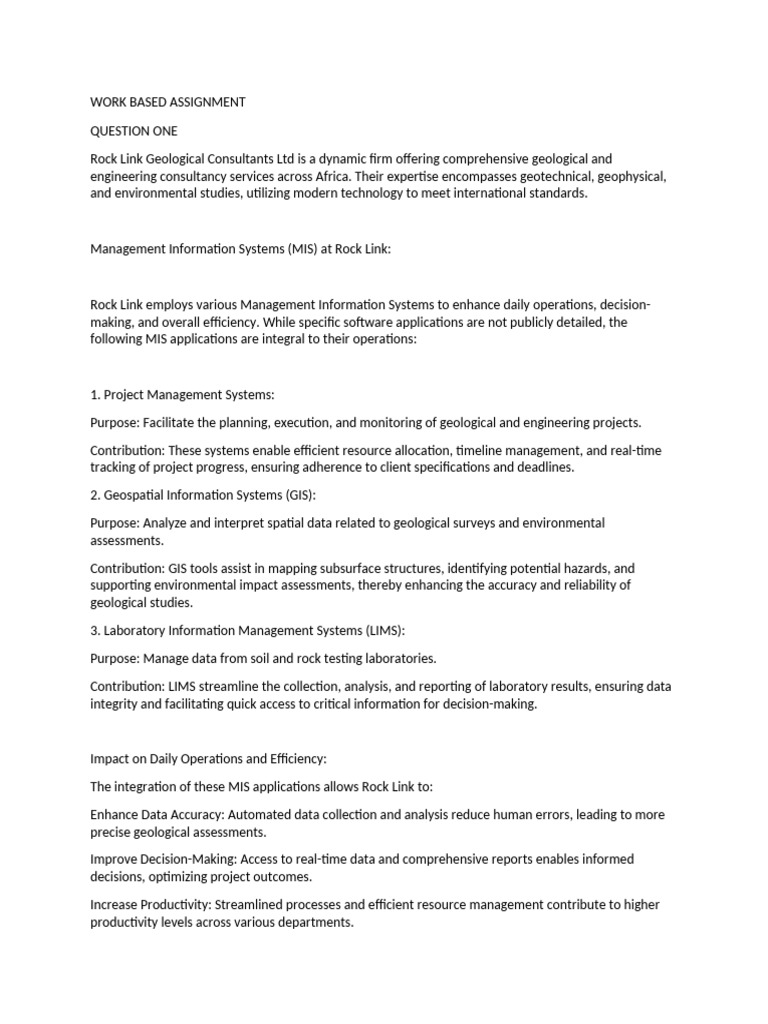 WORK BASED ASSIGNMENT

QUESTION ONE

Rock Link Geological Consultants Ltd is a dynamic firm offering comprehensive geological and engineering consultancy services across Africa. Their expertise encompasses geotechnical, geophysical, and environmental studies, utilizing modern technology to meet international standards.

Management Information Systems (MIS) at Rock Link:

Rock Link employs various Management Information Systems to enhance daily operations, decision-making, and overall efficiency. While specific software applications are not publicly detailed, the following MIS applications are integral to their operations:

1. Project Management Systems:

Purpose: Facilitate the planning, execution, and monitoring of geological and engineering projects.

Contribution: These systems enable efficient resource allocation, timeline management, and real-time tracking of project progress, ensuring adherence to client specifications and deadlines.

2. Geospatial Information Systems (GIS):

Purpose: Analyze and interpret spatial data related to geological surveys and environmental assessments.

Contribution: GIS tools assist in mapping subsurface structures, identifying potential hazards, and supporting environmental impact assessments, thereby enhancing the accuracy and reliability of geological studies.

3. Laboratory Information Management Systems (LIMS):

Purpose: Manage data from soil and rock testing laboratories.

Contribution: LIMS streamline the collection, analysis, and reporting of laboratory results, ensuring data integrity and facilitating quick access to critical information for decision-making.

Impact on Daily Operations and Efficiency:

The integration of these MIS applications allows Rock Link to:

Enhance Data Accuracy: Automated data collection and analysis reduce human errors, leading to more precise geological assessments.

Improve Decision-Making: Access to real-time data and comprehensive reports enables informed decisions, optimizing project outcomes.

Increase Productivity: Streamlined processes and efficient resource management contribute to higher productivity levels across various departments.